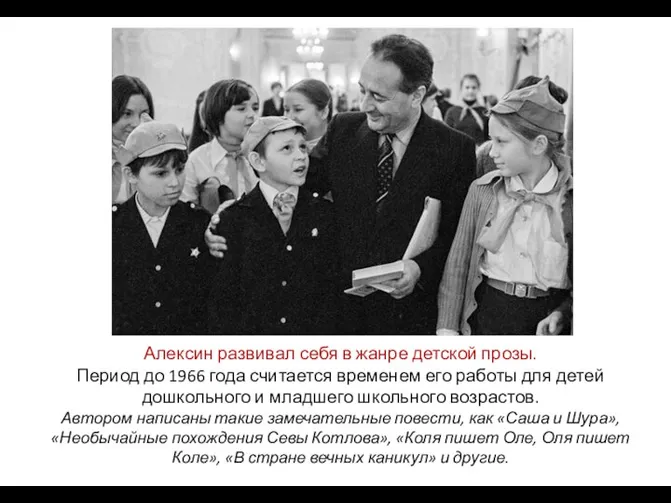 Алексин развивал себя в жанре детской прозы.

Период до 1966 года считается временем его работы для детей дошкольного и младшего школьного возрастов.

Автором написаны такие замечательные повести, как «Саша и Шура», «Необычайные похождения Севы Котлова», «Коля пишет Оле, Оля пишет Коле», «В стране вечных каникул» и другие.